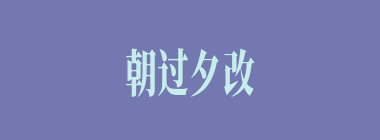 朝过夕改